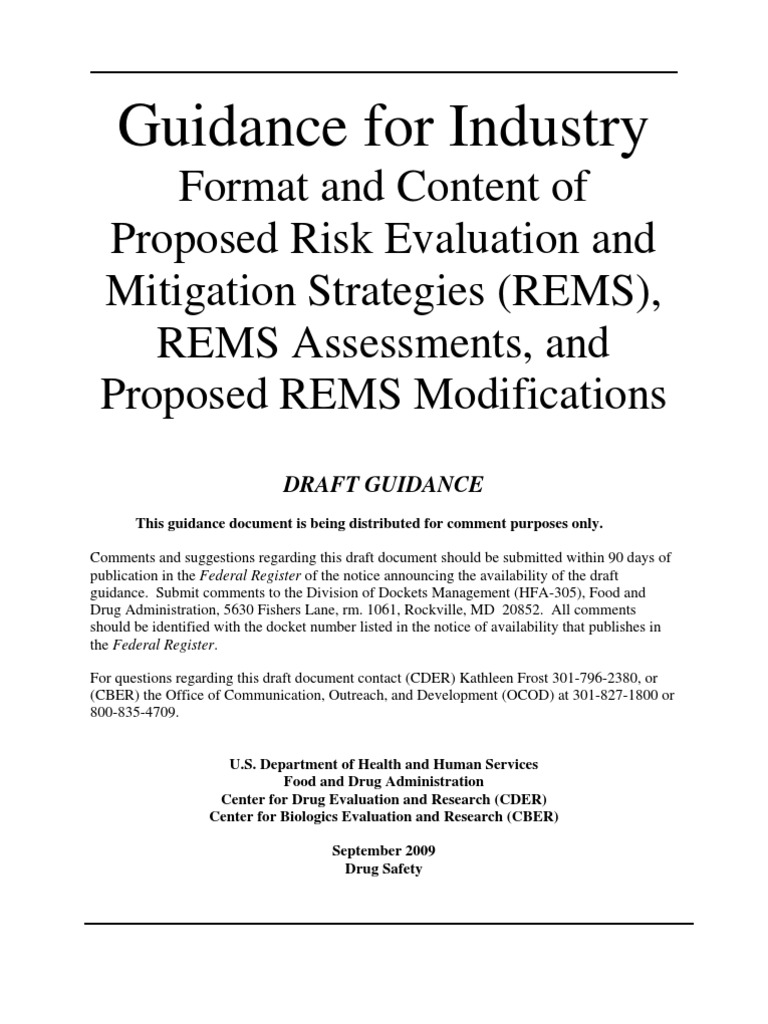 Guidance for Industry
Format and Content of Proposed Risk Evaluation and Mitigation Strategies (REMS), REMS Assessments, and Proposed REMS Modifications

DRAFT GUIDANCE

This guidance document is being distributed for comment purposes only.

Comments and suggestions regarding this draft document should be submitted within 90 days of publication in the Federal Register of the notice announcing the availability of the draft guidance. Submit comments to the Division of Dockets Management (HFA-305), Food and Drug Administration, 5630 Fishers Lane, rm. 1061, Rockville, MD 20852. All comments should be identified with the docket number listed in the notice of availability that publishes in the Federal Register.

For questions regarding this draft document contact (CDER) Kathleen Frost 301-796-2380, or (CBER) the Office of Communication, Outreach, and Development (OCOD) at 301-827-1800 or 800-835-4709.

U.S. Department of Health and Human Services
Food and Drug Administration
Center for Drug Evaluation and Research (CDER)
Center for Biologics Evaluation and Research (CBER)

September 2009
Drug Safety